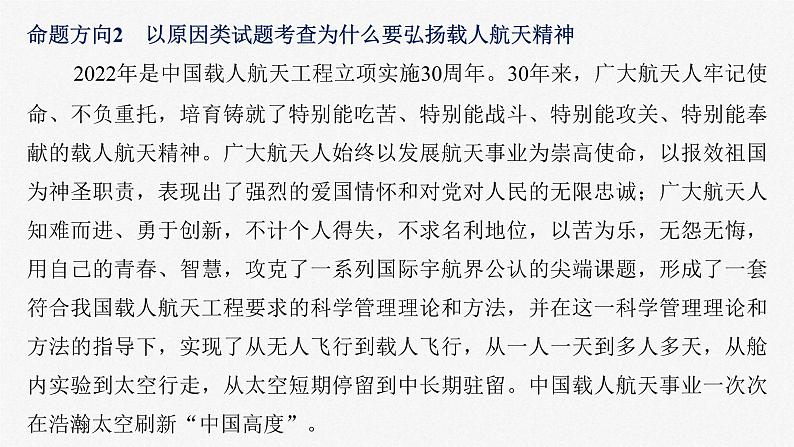 命题方向2　以原因类试题考查为什么要弘扬载人航天精神

2022年是中国载人航天工程立项实施30周年。30年来，广大航天人牢记使命、不负重托，培育铸就了特别能吃苦、特别能战斗、特别能攻关、特别能奉献的载人航天精神。广大航天人始终以发展航天事业为崇高使命，以报效祖国为神圣职责，表现出了强烈的爱国情怀和对党对人民的无限忠诚；广大航天人知难而进、勇于创新，不计个人得失，不求名利地位，以苦为乐，无怨无悔，用自己的青春、智慧，攻克了一系列国际宇航界公认的尖端课题，形成了一套符合我国载人航天工程要求的科学管理理论和方法，并在这一科学管理理论和方法的指导下，实现了从无人飞行到载人飞行，从一人一天到多人多天，从舱内实验到太空行走，从太空短期停留到中长期驻留。中国载人航天事业一次次在浩瀚太空刷新“中国高度”。